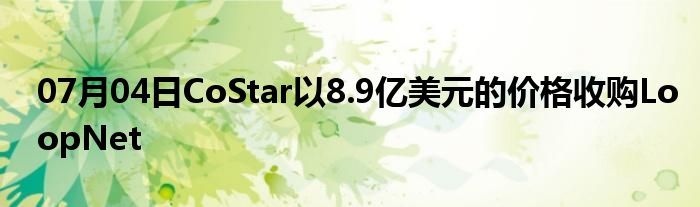 07月04日CoStar以8.9亿美元的价格收购LoopNet